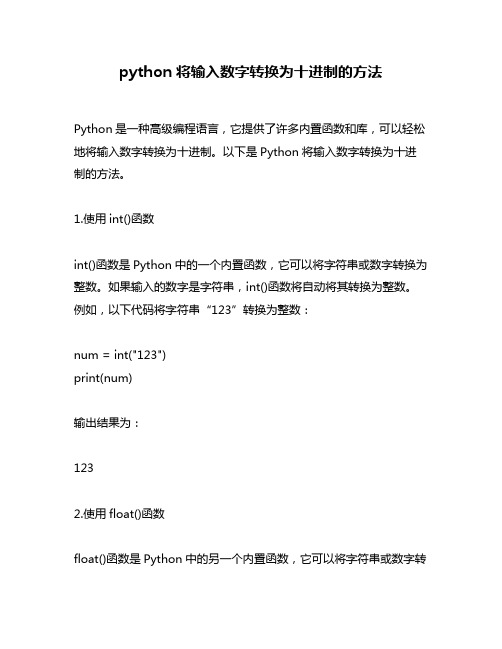 python 将输入数字转换为十进制的方法

Python 是一种高级编程语言，它提供了许多内置函数和库，可以轻松地将输入数字转换为十进制。以下是 Python 将输入数字转换为十进制的方法。

1.使用 int()函数

int()函数是 Python 中的一个内置函数，它可以将字符串或数字转换为整数。如果输入的数字是字符串，int()函数将自动将其转换为整数。例如，以下代码将字符串“123”转换为整数：

num = int("123")
print(num)

输出结果为：

123

2.使用 float()函数

float()函数是 Python 中的另一个内置函数，它可以将字符串或数字转